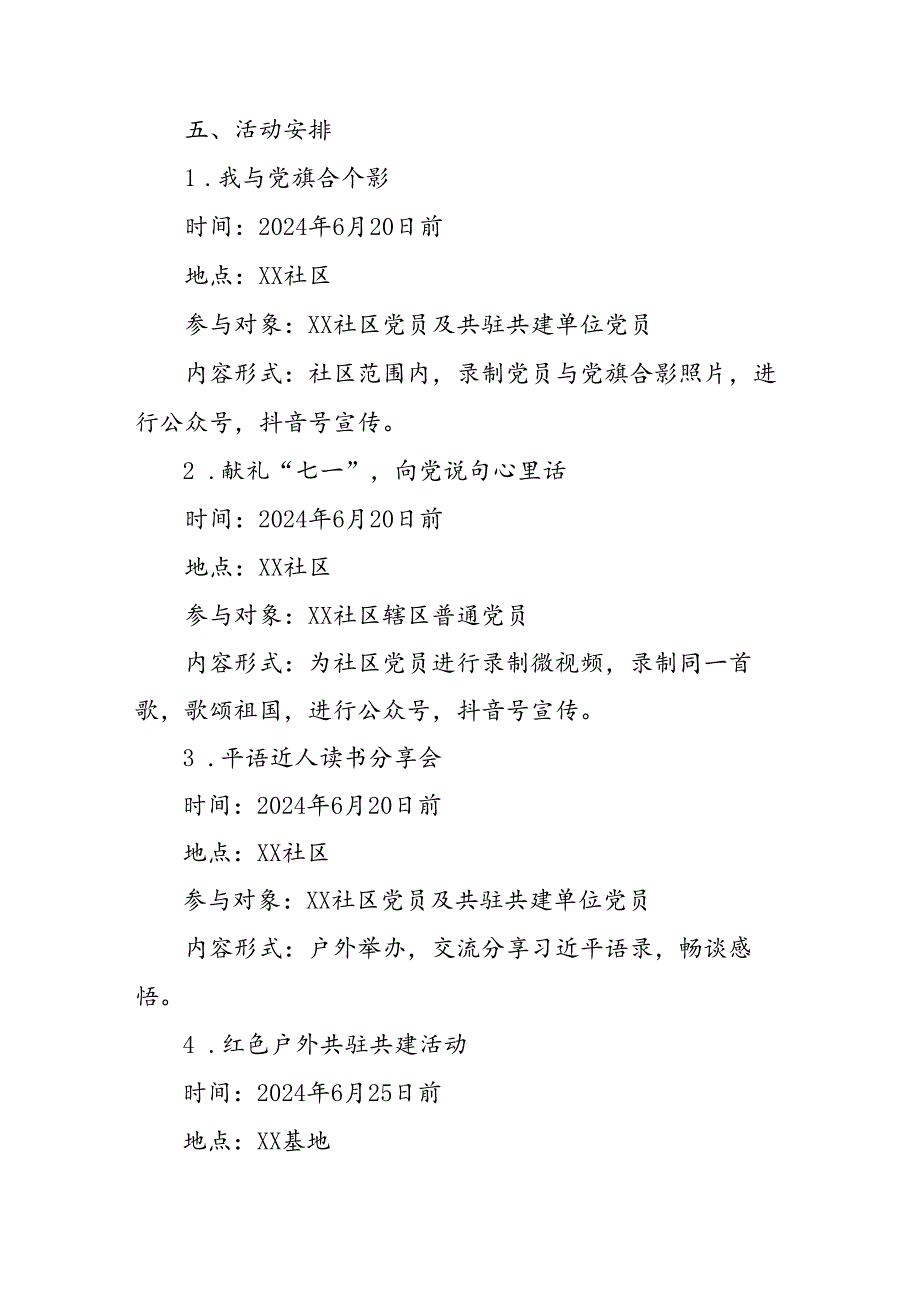 五、活动安排

1．我与党旗合个影

时间：2024年6月20日前

地点：XX社区

参与对象：XX社区党员及共驻共建单位党员

内容形式：社区范围内，录制党员与党旗合影照片，进行公众号，抖音号宣传。

2．献礼“七一”，向党说句心里话

时间：2024年6月20日前

地点：XX社区

参与对象：XX社区辖区普通党员

内容形式：为社区党员进行录制微视频，录制同一首歌，歌颂祖国，进行公众号，抖音号宣传。

3．平语近人读书分享会

时间：2024年6月20日前

地点：XX社区

参与对象：XX社区党员及共驻共建单位党员

内容形式：户外举办，交流分享习近平语录，畅谈感悟。

4．红色户外共驻共建活动

时间：2024年6月25日前

地点：XX基地